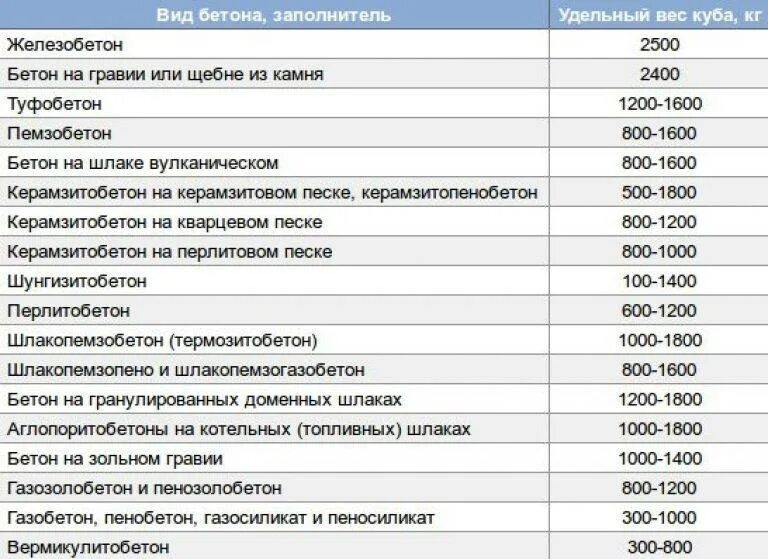 | Вид бетона, заполнитель | Удельный вес куба, кг |
|---|---|
| Железобетон | 2500 |
| Бетон на гравии или щебне из камня | 2400 |
| Туфобетон | 1200-1600 |
| Пемзобетон | 800-1600 |
| Бетон на шлаке вулканическом | 800-1600 |
| Керамзитобетон на керамзитовом песке, керамзитопенобетон | 500-1800 |
| Керамзитобетон на кварцевом песке | 800-1200 |
| Керамзитобетон на перлитовом песке | 800-1000 |
| Шунгизитобетон | 100-1400 |
| Перлитобетон | 600-1200 |
| Шлакопемзобетон (термозитобетон) | 1000-1800 |
| Шлакопемзопено и шлакопемзогазобетон | 800-1600 |
| Бетон на гранулированных доменных шлаках | 1200-1800 |
| Аглопоритобетоны на котельных (топливных) шлаках | 1000-1800 |
| Бетон на зольном гравии | 1000-1400 |
| Газозолобетон и пенозолобетон | 800-1200 |
| Газобетон, пенобетон, газосиликат и пеносиликат | 300-1000 |
| Вермикулитобетон | 300-800 |